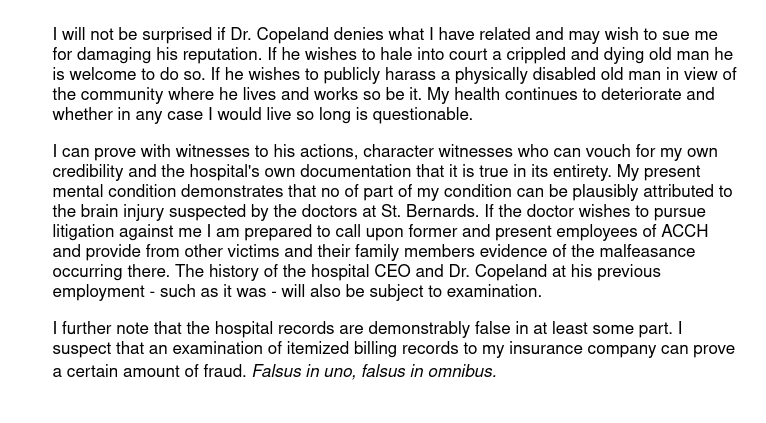 I will not be surprised if Dr. Copeland denies what I have related and may wish to sue me for damaging his reputation. If he wishes to hale into court a crippled and dying old man he is welcome to do so. If he wishes to publicly harass a physically disabled old man in view of the community where he lives and works so be it. My health continues to deteriorate and whether in any case I would live so long is questionable.

I can prove with witnesses to his actions, character witnesses who can vouch for my own credibility and the hospital's own documentation that it is true in its entirety. My present mental condition demonstrates that no of part of my condition can be plausibly attributed to the brain injury suspected by the doctors at St. Bernards. If the doctor wishes to pursue litigation against me I am prepared to call upon former and present employees of ACCH and provide from other victims and their family members evidence of the malfeasance occurring there. The history of the hospital CEO and Dr. Copeland at his previous employment - such as it was - will also be subject to examination.

I further note that the hospital records are demonstrably false in at least some part. I suspect that an examination of itemized billing records to my insurance company can prove a certain amount of fraud. Falsus in uno, falsus in omnibus.